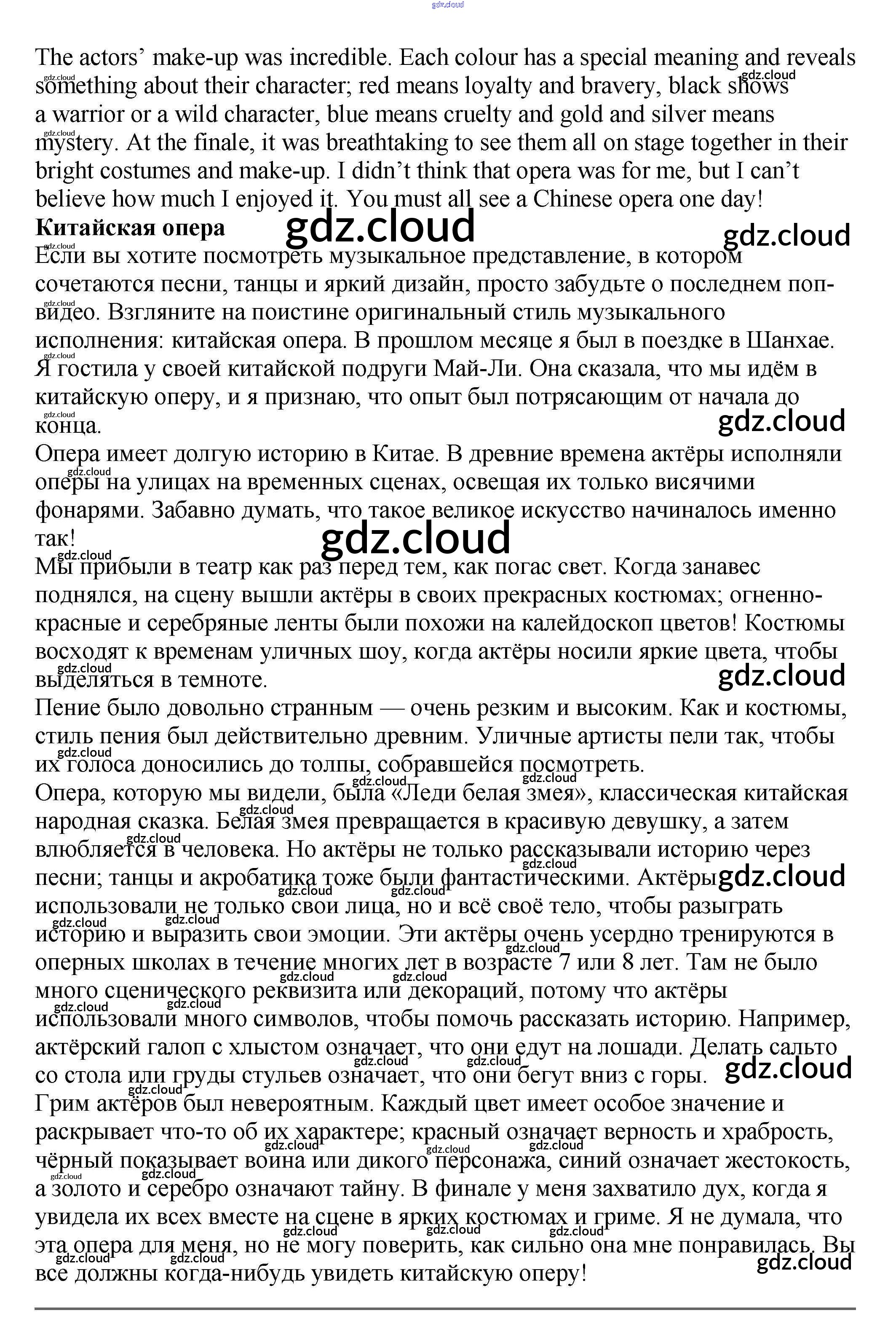 gdz.cloud

The actors' make-up was incredible. Each colour has a special meaning and reveals something about their character; red means loyalty and bravery, black shows a warrior or a wild character, blue means cruelty and gold and silver means mystery. At the finale, it was breathtaking to see them all on stage together in their bright costumes and make-up. I didn't think that opera was for me, but I can't believe how much I enjoyed it. You must all see a Chinese opera one day!

**Китайская опера**

Если вы хотите посмотреть музыкальное представление, в котором сочетаются песни, танцы и яркий дизайн, просто забудьте о последнем поп-видео. Взгляните на поистине оригинальный стиль музыкального исполнения: китайская опера. В прошлом месяце я был в поездке в Шанхае. Я гостила у своей китайской подруги Май-Ли. Она сказала, что мы идём в китайскую оперу, и я признаю, что опыт был потрясающим от начала до конца.

Опера имеет долгую историю в Китае. В древние времена актёры исполняли оперы на улицах на временных сценах, освещая их только висячими фонарями. Забавно думать, что такое великое искусство начиналось именно так!

Мы прибыли в театр как раз перед тем, как погас свет. Когда занавес поднялся, на сцену вышли актёры в своих прекрасных костюмах; огненно-красные и серебряные ленты были похожи на калейдоскоп цветов! Костюмы восходят к временам уличных шоу, когда актёры носили яркие цвета, чтобы выделяться в темноте.

Пение было довольно странным — очень резким и высоким. Как и костюмы, стиль пения был действительно древним. Уличные артисты пели так, чтобы их голоса доносились до толпы, собравшейся посмотреть.

Опера, которую мы видели, была «Леди белая змея», классическая китайская народная сказка. Белая змея превращается в красивую девушку, а затем влюбляется в человека. Но актёры не только рассказывали историю через песни; танцы и акробатика тоже были фантастическими. Актёры использовали не только свои лица, но и всё своё тело, чтобы разыграть историю и выразить свои эмоции. Эти актёры очень усердно тренируются в оперных школах в течение многих лет в возрасте 7 или 8 лет. Там не было много сценического реквизита или декораций, потому что актёры использовали много символов, чтобы помочь рассказать историю. Например, актёрский галоп с хлыстом означает, что они едут на лошади. Делать сальто со стола или груды стульев означает, что они бегут вниз с горы.

Грим актёров был невероятным. Каждый цвет имеет особое значение и раскрывает что-то об их характере; красный означает верность и храбрость, чёрный показывает воина или дикого персонажа, синий означает жестокость, а золото и серебро означают тайну. В финале у меня захватило дух, когда я увидела их всех вместе на сцене в ярких костюмах и гриме. Я не думала, что эта опера для меня, но не могу поверить, как сильно она мне понравилась. Вы все должны когда-нибудь увидеть китайскую оперу!